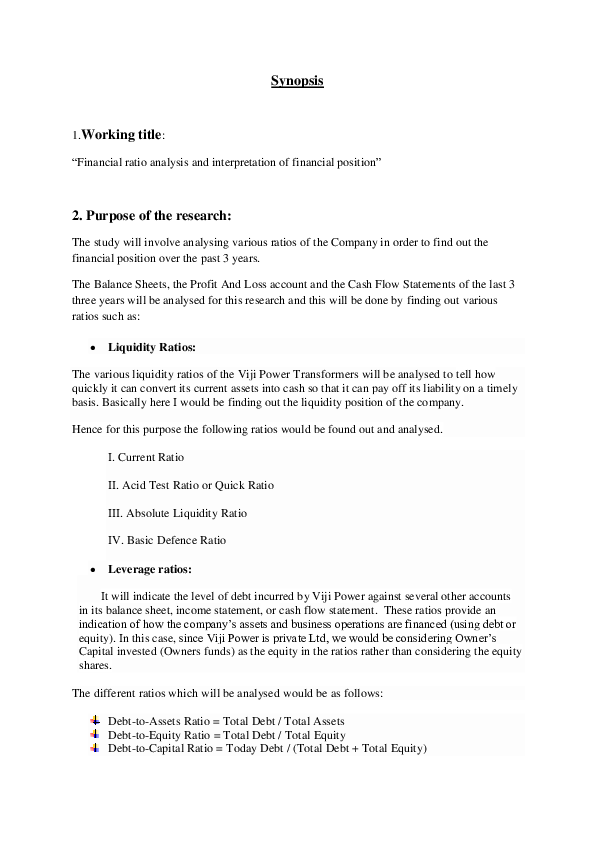 Synopsis

1.Working title:

“Financial ratio analysis and interpretation of financial position”

2. Purpose of the research:

The study will involve analysing various ratios of the Company in order to find out the financial position over the past 3 years.

The Balance Sheets, the Profit And Loss account and the Cash Flow Statements of the last 3 three years will be analysed for this research and this will be done by finding out various ratios such as:

• Liquidity Ratios:

The various liquidity ratios of the Viji Power Transformers will be analysed to tell how quickly it can convert its current assets into cash so that it can pay off its liability on a timely basis. Basically here I would be finding out the liquidity position of the company.

Hence for this purpose the following ratios would be found out and analysed.

I. Current Ratio

II. Acid Test Ratio or Quick Ratio

III. Absolute Liquidity Ratio

IV. Basic Defence Ratio

• Leverage ratios:

It will indicate the level of debt incurred by Viji Power against several other accounts in its balance sheet, income statement, or cash flow statement. These ratios provide an indication of how the company’s assets and business operations are financed (using debt or equity). In this case, since Viji Power is private Ltd, we would be considering Owner’s Capital invested (Owners funds) as the equity in the ratios rather than considering the equity shares.

The different ratios which will be analysed would be as follows:

Debt-to-Assets Ratio = Total Debt / Total Assets
Debt-to-Equity Ratio = Total Debt / Total Equity
Debt-to-Capital Ratio = Today Debt / (Total Debt + Total Equity)